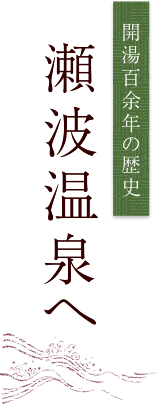 開湯百余年の歴史

瀬波温泉へ